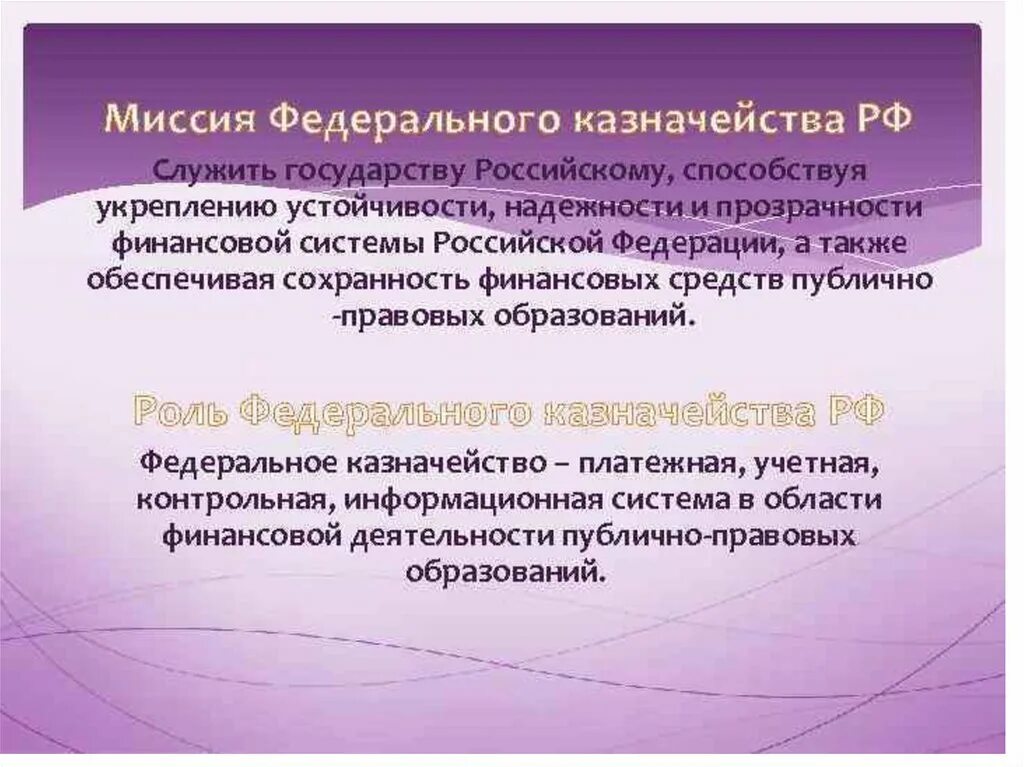 Миссия Федерального казначейства РФ

Служить государству Российскому, способствуя укреплению устойчивости, надежности и прозрачности финансовой системы Российской Федерации, а также обеспечивая сохранность финансовых средств публично -правовых образований.

Роль Федерального казначейства РФ

Федеральное казначейство – платежная, учетная, контрольная, информационная система в области финансовой деятельности публично-правовых образований.